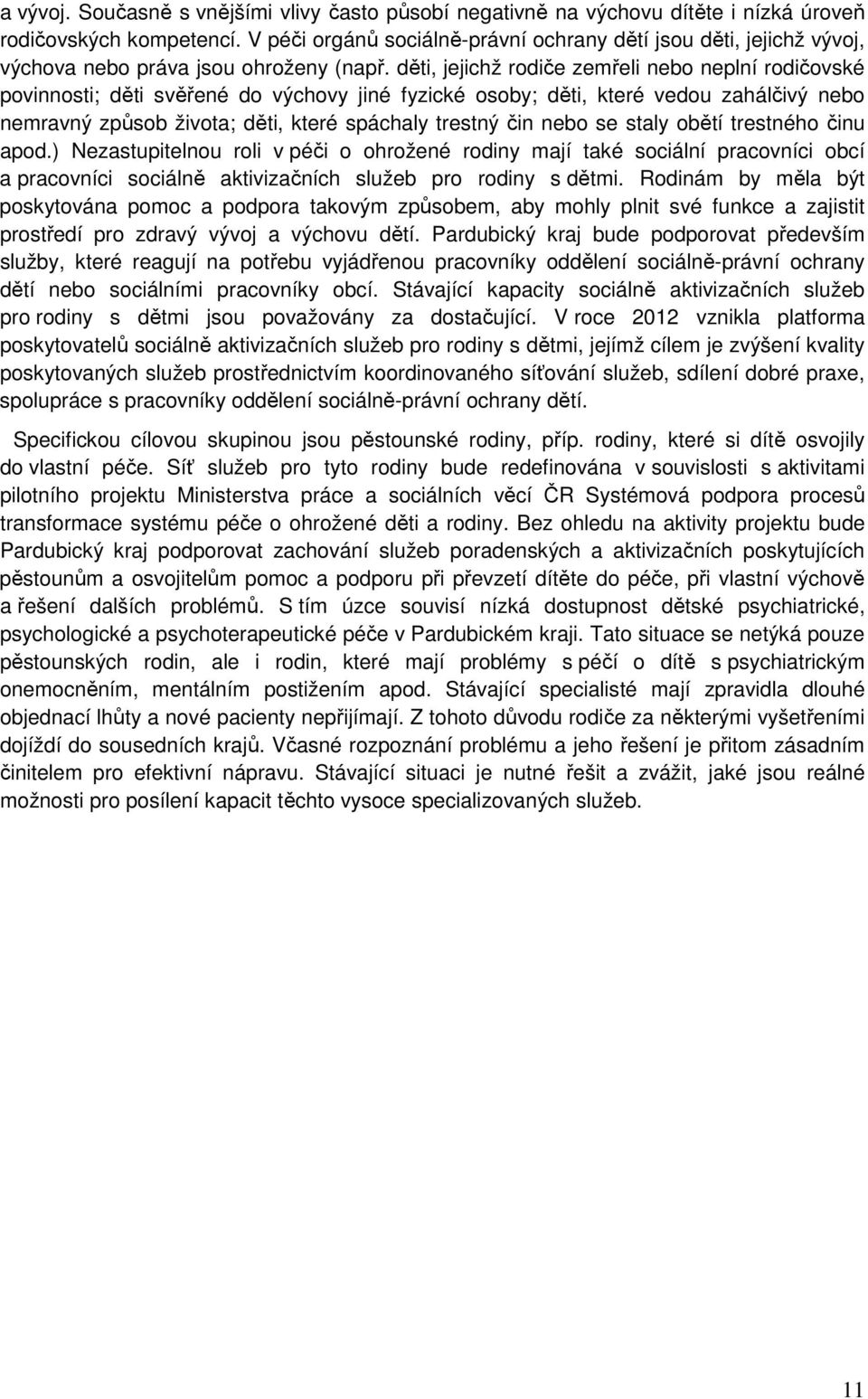 a vývoj. Současně s vnějšími vlivy často působí negativně na výchovu dítěte i nízká úroveň rodičovských kompetencí. V péči orgánů sociálně-právní ochrany dětí jsou děti, jejichž vývoj, výchova nebo práva jsou ohroženy (např. děti, jejichž rodiče zemřeli nebo neplní rodičovské povinnosti; děti svěřené do výchovy jiné fyzické osoby; děti, které vedou zahálčivý nebo nemravný způsob života; děti, které spáchaly trestný čin nebo se staly obětí trestného činu apod.) Nezastupitelnou roli v péči o ohrožené rodiny mají také sociální pracovníci obcí a pracovníci sociálně aktivizačních služeb pro rodiny s dětmi. Rodinám by měla být poskytována pomoc a podpora takovým způsobem, aby mohly plnit své funkce a zajistit prostředí pro zdravý vývoj a výchovu dětí. Pardubický kraj bude podporovat především služby, které reagují na potřebu vyjádřenou pracovníky oddělení sociálně-právní ochrany dětí nebo sociálními pracovníky obcí. Stávající kapacity sociálně aktivizačních služeb pro rodiny s dětmi jsou považovány za dostačující. V roce 2012 vznikla platforma poskytovatelů sociálně aktivizačních služeb pro rodiny s dětmi, jejímž cílem je zvýšení kvality poskytovaných služeb prostřednictvím koordinovaného síťování služeb, sdílení dobré praxe, spolupráce s pracovníky oddělení sociálně-právní ochrany dětí.

Specifickou cílovou skupinou jsou pěstounské rodiny, příp. rodiny, které si dítě osvojily do vlastní péče. Síť služeb pro tyto rodiny bude redefinována v souvislosti s aktivitami pilotního projektu Ministerstva práce a sociálních věcí ČR Systémová podpora procesů transformace systému péče o ohrožené děti a rodiny. Bez ohledu na aktivity projektu bude Pardubický kraj podporovat zachování služeb poradenských a aktivizačních poskytujících pěstounům a osvojitelům pomoc a podporu při převzetí dítěte do péče, při vlastní výchově a řešení dalších problémů. S tím úzce souvisí nízká dostupnost dětské psychiatrické, psychologické a psychoterapeutické péče v Pardubickém kraji. Tato situace se netýká pouze pěstounských rodin, ale i rodin, které mají problémy s péčí o dítě s psychiatrickým onemocněním, mentálním postižením apod. Stávající specialisté mají zpravidla dlouhé objednací lhůty a nové pacienty nepřijímají. Z tohoto důvodu rodiče za některými vyšetřeními dojíždí do sousedních krajů. Včasné rozpoznání problému a jeho řešení je přitom zásadním činitelem pro efektivní nápravu. Stávající situaci je nutné řešit a zvážit, jaké jsou reálné možnosti pro posílení kapacit těchto vysoce specializovaných služeb.

11